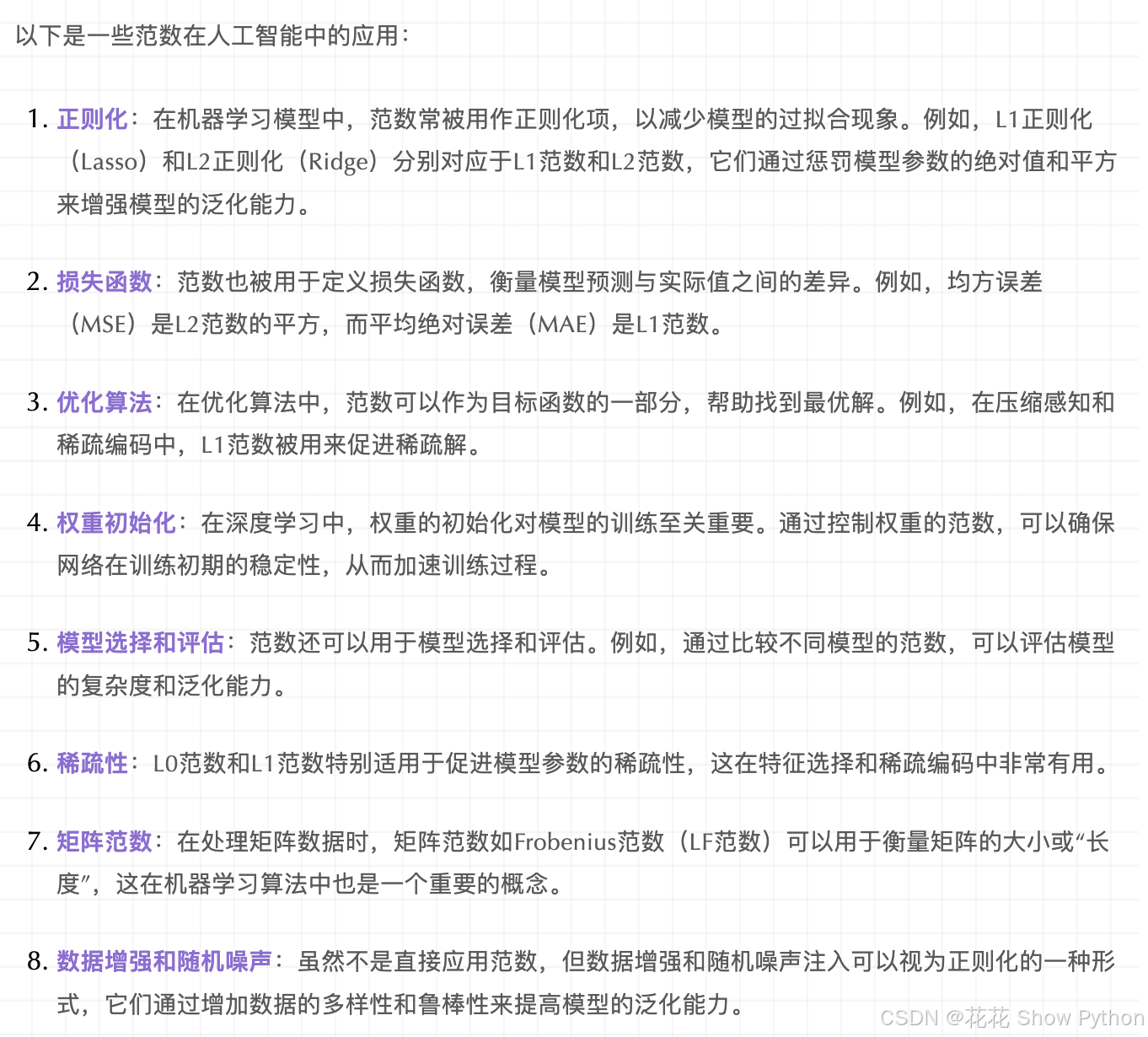 以下是一些范数在人工智能中的应用：

1. 正则化：在机器学习模型中，范数常被用作正则化项，以减少模型的过拟合现象。例如，L1正则化（Lasso）和L2正则化（Ridge）分别对应于L1范数和L2范数，它们通过惩罚模型参数的绝对值和平方来增强模型的泛化能力。

2. 损失函数：范数也被用于定义损失函数，衡量模型预测与实际值之间的差异。例如，均方误差（MSE）是L2范数的平方，而平均绝对误差（MAE）是L1范数。

3. 优化算法：在优化算法中，范数可以作为目标函数的一部分，帮助找到最优解。例如，在压缩感知和稀疏编码中，L1范数被用来促进稀疏解。

4. 权重初始化：在深度学习中，权重的初始化对模型的训练至关重要。通过控制权重的范数，可以确保网络在训练初期的稳定性，从而加速训练过程。

5. 模型选择和评估：范数还可以用于模型选择和评估。例如，通过比较不同模型的范数，可以评估模型的复杂度和泛化能力。

6. 稀疏性：L0范数和L1范数特别适用于促进模型参数的稀疏性，这在特征选择和稀疏编码中非常有用。

7. 矩阵范数：在处理矩阵数据时，矩阵范数如Frobenius范数（LF范数）可以用于衡量矩阵的大小或“长度”，这在机器学习算法中也是一个重要的概念。

8. 数据增强和随机噪声：虽然不是直接应用范数，但数据增强和随机噪声注入可以视为正则化的一种形式，它们通过增加数据的多样性和鲁棒性来提高模型的泛化能力。

CSDN @花花 Show Python